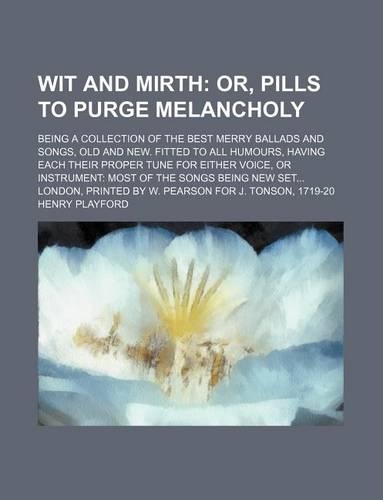 WIT AND MIRTH: OR, PILLS TO PURGE MELANCHOLY

BEING A COLLECTION OF THE BEST MERRY BALLADS AND SONGS, OLD AND NEW. FITTED TO ALL HUMOURS, HAVING EACH THEIR PROPER TUNE FOR EITHER VOICE, OR INSTRUMENT: MOST OF THE SONGS BEING NEW SET... LONDON, PRINTED BY W. PEARSON FOR J. TONSON, 1719-20

HENRY PLAYFORD